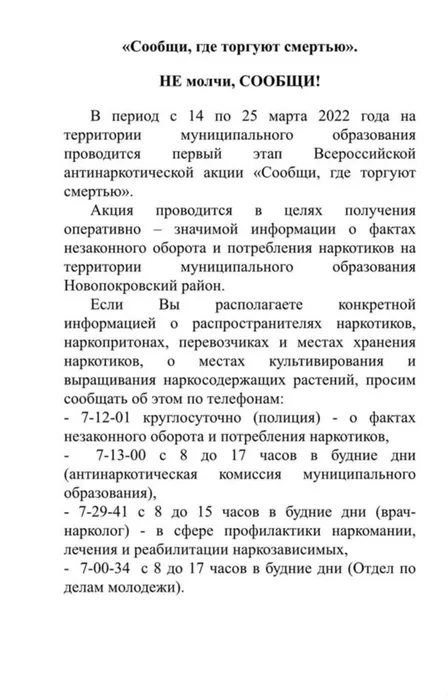 «Сообщи, где торгуют смертью».

НЕ молчи, СООБЩИ!

В период с 14 по 25 марта 2022 года на территории муниципального образования проводится первый этап Всероссийской антинаркотической акции «Сообщи, где торгуют смертью».

Акция проводится в целях получения оперативно – значимой информации о фактах незаконного оборота и потребления наркотиков на территории муниципального образования Новопокровский район.

Если Вы располагаете конкретной информацией о распространителях наркотиков, наркопритонах, перевозчиках и местах хранения наркотиков, о местах культивирования и выращивания наркосодержащих растений, просим сообщать об этом по телефонам:
- 7-12-01 круглосуточно (полиция) - о фактах незаконного оборота и потребления наркотиков,
- 7-13-00 с 8 до 17 часов в будние дни (антинаркотическая комиссия муниципального образования),
- 7-29-41 с 8 до 15 часов в будние дни (врач-нарколог) - в сфере профилактики наркомании, лечения и реабилитации наркозависимых,
- 7-00-34 с 8 до 17 часов в будние дни (Отдел по делам молодежи).